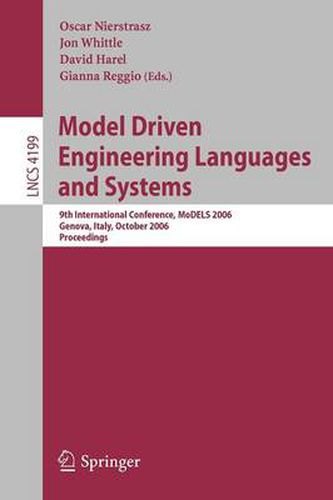 Oscar Nierstrasz
Jon Whittle
David Harel
Gianna Reggio (Eds.)

LNCS 4199

Model Driven Engineering Languages and Systems

9th International Conference, MoDELS 2006
Genova, Italy, October 2006
Proceedings

Springer